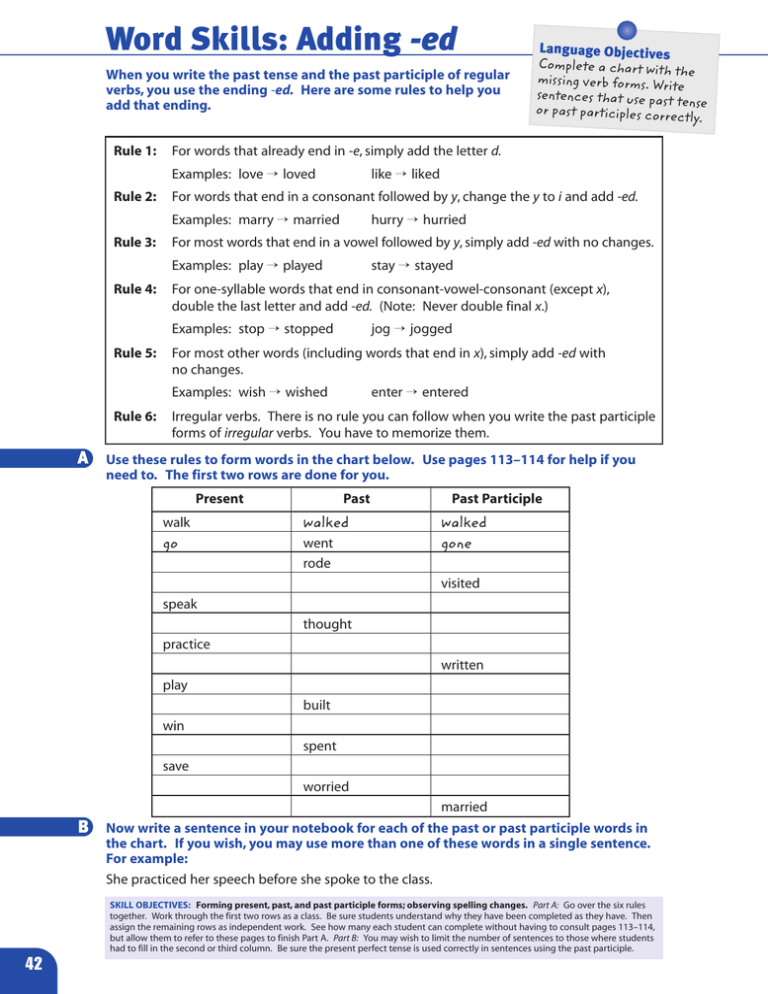 Word Skills: Adding -ed

Language Objectives
Complete a chart with the missing verb forms. Write sentences that use past tense or past participles correctly.

When you write the past tense and the past participle of regular verbs, you use the ending -ed. Here are some rules to help you add that ending.

Rule 1: For words that already end in -e, simply add the letter d.
Examples: love → loved like → liked

Rule 2: For words that end in a consonant followed by y, change the y to i and add -ed.
Examples: marry → married hurry → hurried

Rule 3: For most words that end in a vowel followed by y, simply add -ed with no changes.
Examples: play → played stay → stayed

Rule 4: For one-syllable words that end in consonant-vowel-consonant (except x), double the last letter and add -ed. (Note: Never double final x.)
Examples: stop → stopped jog → jogged

Rule 5: For most other words (including words that end in x), simply add -ed with no changes.
Examples: wish → wished enter → entered

Rule 6: Irregular verbs. There is no rule you can follow when you write the past participle forms of irregular verbs. You have to memorize them.

A Use these rules to form words in the chart below. Use pages 113–114 for help if you need to. The first two rows are done for you.

| Present | Past | Past Participle |
|---|---|---|
| walk | walked | walked |
| go | went | gone |
| | rode | |
| | | visited |
| speak | | |
| | thought | |
| practice | | |
| | | written |
| play | | |
| | built | |
| win | | |
| | spent | |
| save | | |
| | worried | |
| | | married |

B Now write a sentence in your notebook for each of the past or past participle words in the chart. If you wish, you may use more than one of these words in a single sentence. For example:

She practiced her speech before she spoke to the class.

SKILL OBJECTIVES: Forming present, past, and past participle forms; observing spelling changes. Part A: Go over the six rules together. Work through the first two rows as a class. Be sure students understand why they have been completed as they have. Then assign the remaining rows as independent work. See how many each student can complete without having to consult pages 113–114, but allow them to refer to these pages to finish Part A. Part B: You may wish to limit the number of sentences to those where students had to fill in the second or third column. Be sure the present perfect tense is used correctly in sentences using the past participle.

42